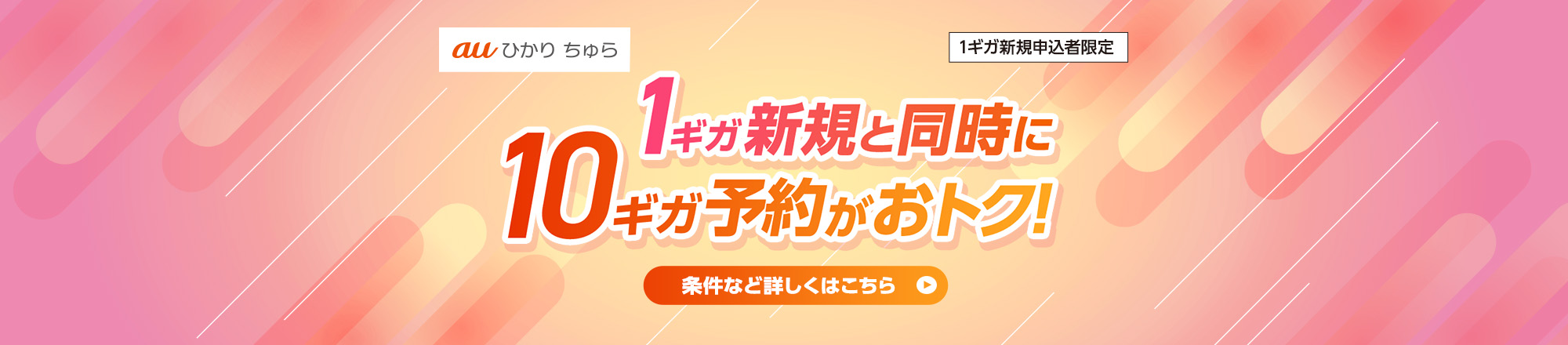 au ひかり ちゅら

1ギガ新規申込者限定

1ギガ新規と同時に

10ギガ予約がおトク!

条件など詳しくはこちら